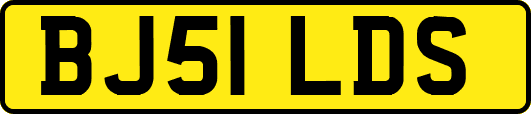 BJ51 LDS